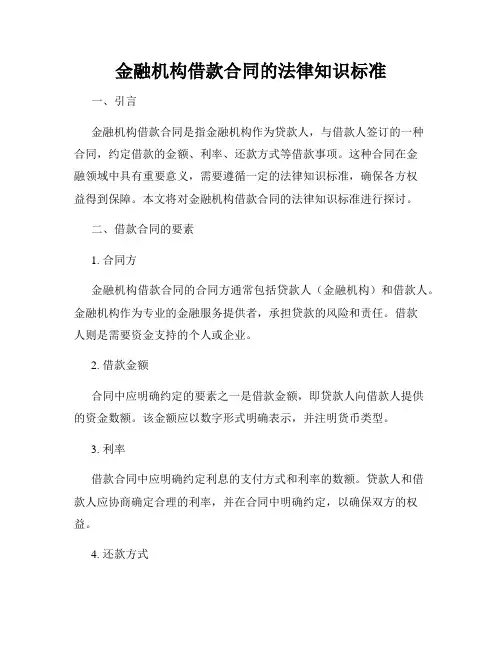 金融机构借款合同的法律知识标准

一、引言

金融机构借款合同是指金融机构作为贷款人，与借款人签订的一种合同，约定借款的金额、利率、还款方式等借款事项。这种合同在金融领域中具有重要意义，需要遵循一定的法律知识标准，确保各方权益得到保障。本文将对金融机构借款合同的法律知识标准进行探讨。

二、借款合同的要素

1. 合同方

金融机构借款合同的合同方通常包括贷款人（金融机构）和借款人。金融机构作为专业的金融服务提供者，承担贷款的风险和责任。借款人则是需要资金支持的个人或企业。

2. 借款金额

合同中应明确约定的要素之一是借款金额，即贷款人向借款人提供的资金数额。该金额应以数字形式明确表示，并注明货币类型。

3. 利率

借款合同中应明确约定利息的支付方式和利率的数额。贷款人和借款人应协商确定合理的利率，并在合同中明确约定，以确保双方的权益。

4. 还款方式